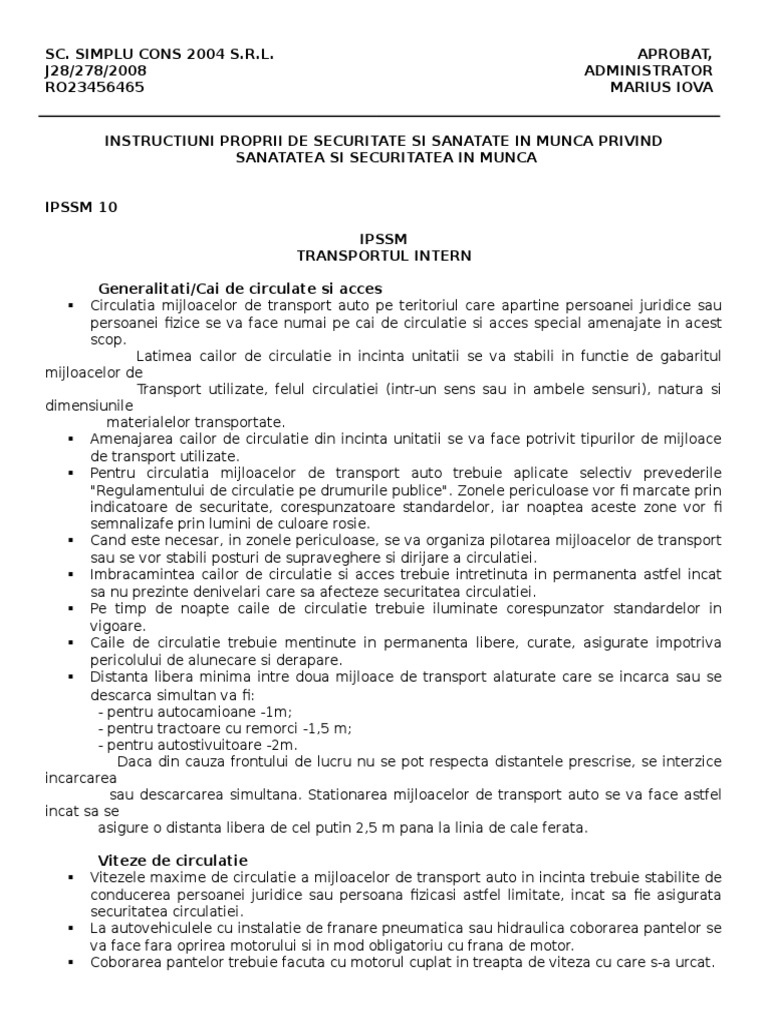 SC. SIMPLU CONS 2004 S.R.L.
J28/278/2008
RO23456465

APROBAT,
ADMINISTRATOR
MARIUS IOVA

INSTRUCTIUNI PROPRII DE SECURITATE SI SANATATE IN MUNCA PRIVIND SANATATEA SI SECURITATEA IN MUNCA

IPSSM 10

IPSSM
TRANSPORTUL INTERN

Generalitati/Cai de circulate si acces

▪ Circulatia mijloacelor de transport auto pe teritoriul care apartine persoanei juridice sau persoanei fizice se va face numai pe cai de circulatie si acces special amenajate in acest scop.

Latimea cailor de circulatie in incinta unitatii se va stabili in functie de gabaritul mijloacelor de Transport utilizate, felul circulatiei (intr-un sens sau in ambele sensuri), natura si dimensiunile materialelor transportate.

▪ Amenajarea cailor de circulatie din incinta unitatii se va face potrivit tipurilor de mijloace de transport utilizate.
▪ Pentru circulatia mijloacelor de transport auto trebuie aplicate selectiv prevederile "Regulamentului de circulatie pe drumurile publice". Zonele periculoase vor fi marcate prin indicatoare de securitate, corespunzatoare standardelor, iar noaptea aceste zone vor fi semnalizafe prin lumini de culoare rosie.
▪ Cand este necesar, in zonele periculoase, se va organiza pilotarea mijloacelor de transport sau se vor stabili posturi de supraveghere si dirijare a circulatiei.
▪ Imbracamintea cailor de circulatie si acces trebuie intretinuta in permanenta astfel incat sa nu prezinte denivelari care sa afecteze securitatea circulatiei.
▪ Pe timp de noapte caile de circulatie trebuie iluminate corespunzator standardelor in vigoare.
▪ Caile de circulatie trebuie mentinute in permanenta libere, curate, asigurate impotriva pericolului de alunecare si derapare.
▪ Distanta libera minima intre doua mijloace de transport alaturate care se incarca sau se descarca simultan va fi:
- pentru autocamioane -1m;
- pentru tractoare cu remorci -1,5 m;
- pentru autostivuitoare -2m.

Daca din cauza frontului de lucru nu se pot respecta distantele prescrise, se interzice incarcarea sau descarcarea simultana. Stationarea mijloacelor de transport auto se va face astfel incat sa se asigure o distanta libera de cel putin 2,5 m pana la linia de cale ferata.

Viteze de circulatie

▪ Vitezele maxime de circulatie a mijloacelor de transport auto in incinta trebuie stabilite de conducerea persoanei juridice sau persoana fizicasi astfel limitate, incat sa fie asigurata securitatea circulatiei.
▪ La autovehiculele cu instalatie de franare pneumatica sau hidraulica coborarea pantelor se va face fara oprirea motorului si in mod obligatoriu cu frana de motor.
▪ Coborarea pantelor trebuie facuta cu motorul cuplat in treapta de viteza cu care s-a urcat.